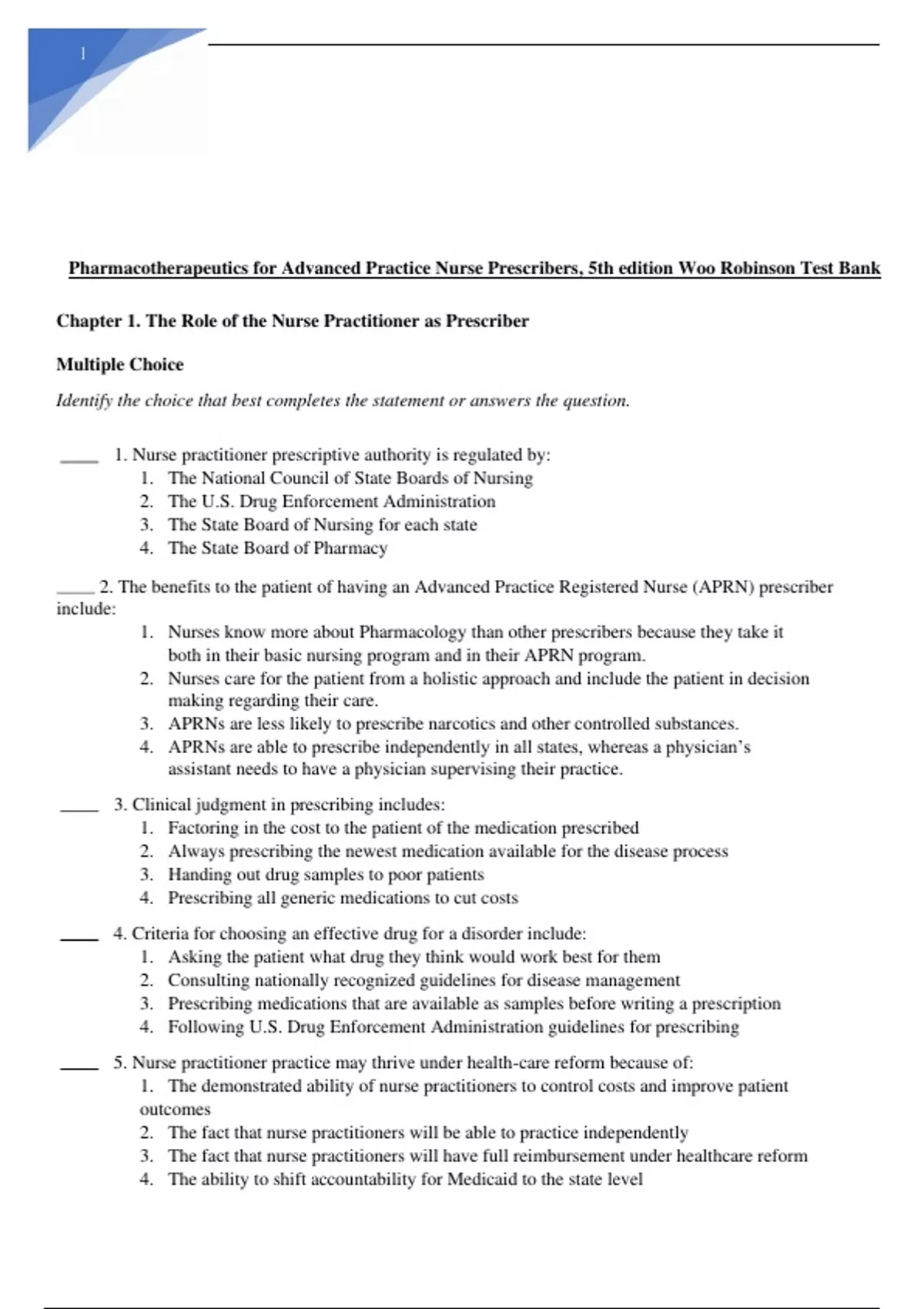 1

Pharmacotherapeutics for Advanced Practice Nurse Prescribers, 5th edition Woo Robinson Test Bank

Chapter 1. The Role of the Nurse Practitioner as Prescriber

Multiple Choice

Identify the choice that best completes the statement or answers the question.

____ 1. Nurse practitioner prescriptive authority is regulated by:
1. The National Council of State Boards of Nursing
2. The U.S. Drug Enforcement Administration
3. The State Board of Nursing for each state
4. The State Board of Pharmacy

____ 2. The benefits to the patient of having an Advanced Practice Registered Nurse (APRN) prescriber include:
1. Nurses know more about Pharmacology than other prescribers because they take it both in their basic nursing program and in their APRN program.
2. Nurses care for the patient from a holistic approach and include the patient in decision making regarding their care.
3. APRNs are less likely to prescribe narcotics and other controlled substances.
4. APRNs are able to prescribe independently in all states, whereas a physician's assistant needs to have a physician supervising their practice.

____ 3. Clinical judgment in prescribing includes:
1. Factoring in the cost to the patient of the medication prescribed
2. Always prescribing the newest medication available for the disease process
3. Handing out drug samples to poor patients
4. Prescribing all generic medications to cut costs

____ 4. Criteria for choosing an effective drug for a disorder include:
1. Asking the patient what drug they think would work best for them
2. Consulting nationally recognized guidelines for disease management
3. Prescribing medications that are available as samples before writing a prescription
4. Following U.S. Drug Enforcement Administration guidelines for prescribing

____ 5. Nurse practitioner practice may thrive under health-care reform because of:
1. The demonstrated ability of nurse practitioners to control costs and improve patient outcomes
2. The fact that nurse practitioners will be able to practice independently
3. The fact that nurse practitioners will have full reimbursement under healthcare reform
4. The ability to shift accountability for Medicaid to the state level